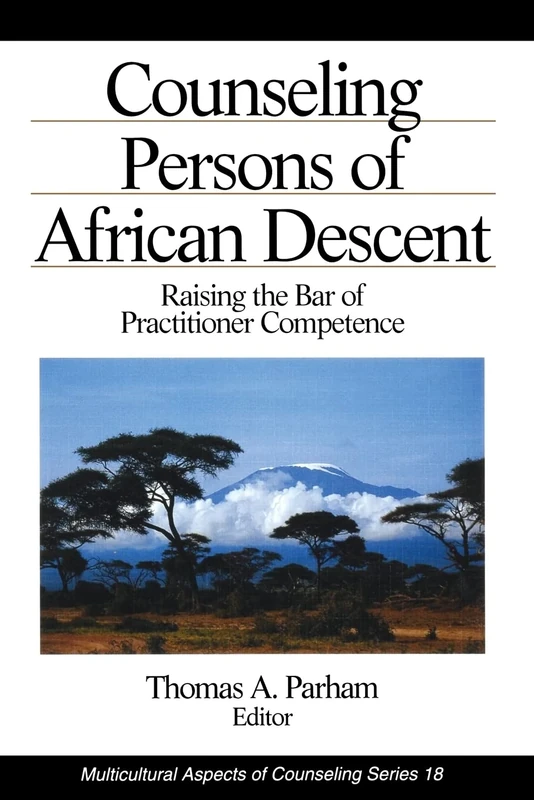 Counseling Persons of African Descent

Raising the Bar of Practitioner Competence

Thomas A. Parham
Editor

Multicultural Aspects of Counseling Series 18